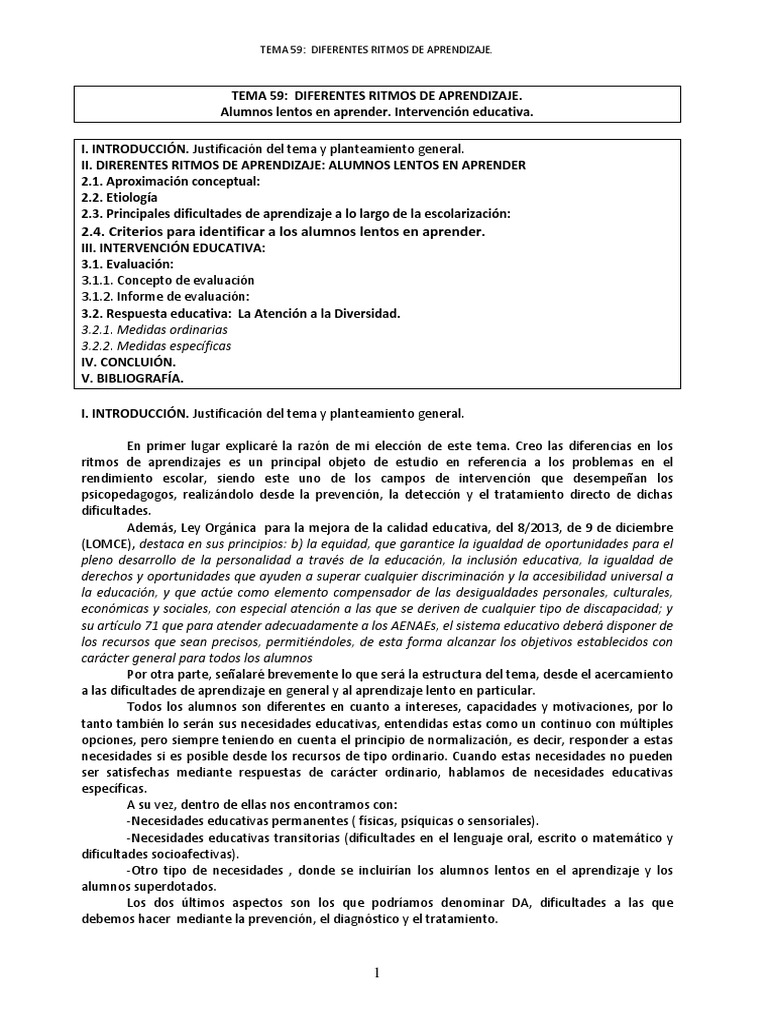 TEMA 59: DIFERENTES RITMOS DE APRENDIZAJE.

TEMA 59: DIFERENTES RITMOS DE APRENDIZAJE.
Alumnos lentos en aprender. Intervención educativa.

I. INTRODUCCIÓN. Justificación del tema y planteamiento general.
II. DIRERENTES RITMOS DE APRENDIZAJE: ALUMNOS LENTOS EN APRENDER
2.1. Aproximación conceptual:
2.2. Etiología
2.3. Principales dificultades de aprendizaje a lo largo de la escolarización:
2.4. Criterios para identificar a los alumnos lentos en aprender.
III. INTERVENCIÓN EDUCATIVA:
3.1. Evaluación:
3.1.1. Concepto de evaluación
3.1.2. Informe de evaluación:
3.2. Respuesta educativa: La Atención a la Diversidad.
3.2.1. Medidas ordinarias
3.2.2. Medidas específicas
IV. CONCLUIÓN.
V. BIBLIOGRAFÍA.

I. INTRODUCCIÓN. Justificación del tema y planteamiento general.

En primer lugar explicaré la razón de mi elección de este tema. Creo las diferencias en los ritmos de aprendizajes es un principal objeto de estudio en referencia a los problemas en el rendimiento escolar, siendo este uno de los campos de intervención que desempeñan los psicopedagogos, realizándolo desde la prevención, la detección y el tratamiento directo de dichas dificultades.

Además, Ley Orgánica para la mejora de la calidad educativa, del 8/2013, de 9 de diciembre (LOMCE), destaca en sus principios: b) la equidad, que garantice la igualdad de oportunidades para el pleno desarrollo de la personalidad a través de la educación, la inclusión educativa, la igualdad de derechos y oportunidades que ayuden a superar cualquier discriminación y la accesibilidad universal a la educación, y que actúe como elemento compensador de las desigualdades personales, culturales, económicas y sociales, con especial atención a las que se deriven de cualquier tipo de discapacidad; y su artículo 71 que para atender adecuadamente a los AENAEs, el sistema educativo deberá disponer de los recursos que sean precisos, permitiéndoles, de esta forma alcanzar los objetivos establecidos con carácter general para todos los alumnos

Por otra parte, señalaré brevemente lo que será la estructura del tema, desde el acercamiento a las dificultades de aprendizaje en general y al aprendizaje lento en particular.

Todos los alumnos son diferentes en cuanto a intereses, capacidades y motivaciones, por lo tanto también lo serán sus necesidades educativas, entendidas estas como un continuo con múltiples opciones, pero siempre teniendo en cuenta el principio de normalización, es decir, responder a estas necesidades si es posible desde los recursos de tipo ordinario. Cuando estas necesidades no pueden ser satisfechas mediante respuestas de carácter ordinario, hablamos de necesidades educativas específicas.

A su vez, dentro de ellas nos encontramos con:
-Necesidades educativas permanentes ( físicas, psíquicas o sensoriales).
-Necesidades educativas transitorias (dificultades en el lenguaje oral, escrito o matemático y dificultades socioafectivas).
-Otro tipo de necesidades , donde se incluirían los alumnos lentos en el aprendizaje y los alumnos superdotados.

Los dos últimos aspectos son los que podríamos denominar DA, dificultades a las que debemos hacer mediante la prevención, el diagnóstico y el tratamiento.

1